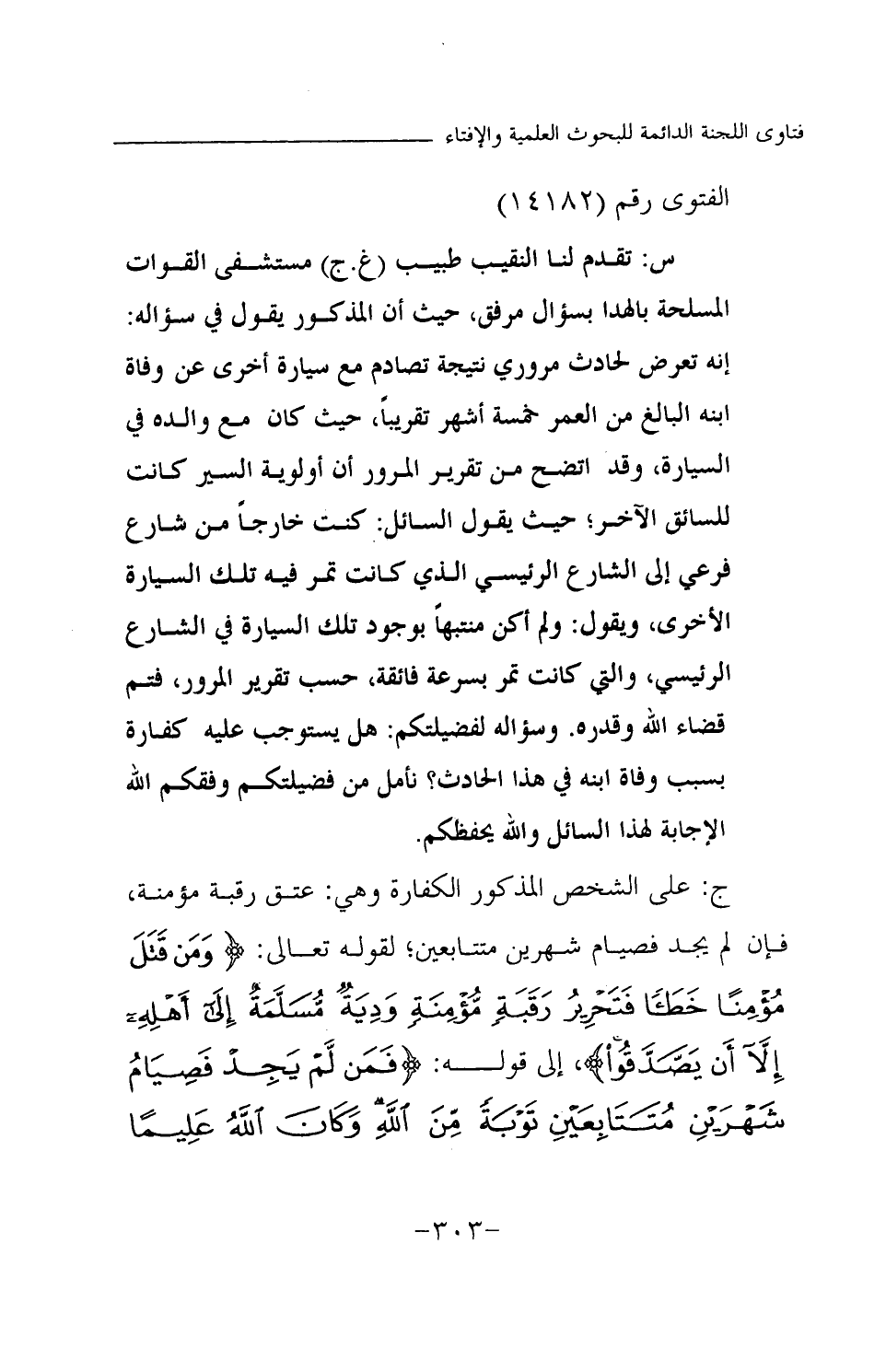 فتاوى اللجنة الدائمة للبحوث العلمية والإفتاء

الفتوى رقم (١٤١٨٢)

س: تقدم لنا النقيب طبيب (غ.ج) مستشفى القوات المسلحة بالهدا بسؤال مرفق، حيث أن المذكور يقول في سؤاله: إنه تعرض لحادث مروري نتيجة تصادم مع سيارة أخرى عن وفاة ابنه البالغ من العمر خمسة أشهر تقريباً، حيث كان مع والده في السيارة، وقد اتضح من تقرير المرور أن أولوية السير كانت للسائق الآخر؛ حيث يقول السائل: كنت خارجاً من شارع فرعي إلى الشارع الرئيسي الذي كانت تمر فيه تلك السيارة الأخرى، ويقول: ولم أكن منتبهاً بوجود تلك السيارة في الشارع الرئيسي، والتي كانت تمر بسرعة فائقة، حسب تقرير المرور، فتم قضاء الله وقدره. وسؤاله لفضيلتكم: هل يستوجب عليه كفارة بسبب وفاة ابنه في هذا الحادث؟ نأمل من فضيلتكم وفقكم الله الإجابة لهذا السائل والله يحفظكم.

ج: على الشخص المذكور الكفارة وهي: عتق رقبة مؤمنة، فإن لم يجد فصيام شهرين متتابعين؛ لقوله تعالى: ﴿وَمَن قَتَلَ مُؤْمِنًا خَطَـًٔا فَتَحْرِيرُ رَقَبَةٍ مُّؤْمِنَةٍ وَدِيَةٌ مُّسَلَّمَةٌ إِلَىٰٓ أَهْلِهِۦٓ إِلَّآ أَن يَصَّدَّقُوا۟﴾، إلى قوله: ﴿فَمَن لَّمْ يَجِدْ فَصِيَامُ شَهْرَيْنِ مُتَتَابِعَيْنِ تَوْبَةً مِّنَ ٱللَّهِ ۗ وَكَانَ ٱللَّهُ عَلِيمًا

-٣٠٣-